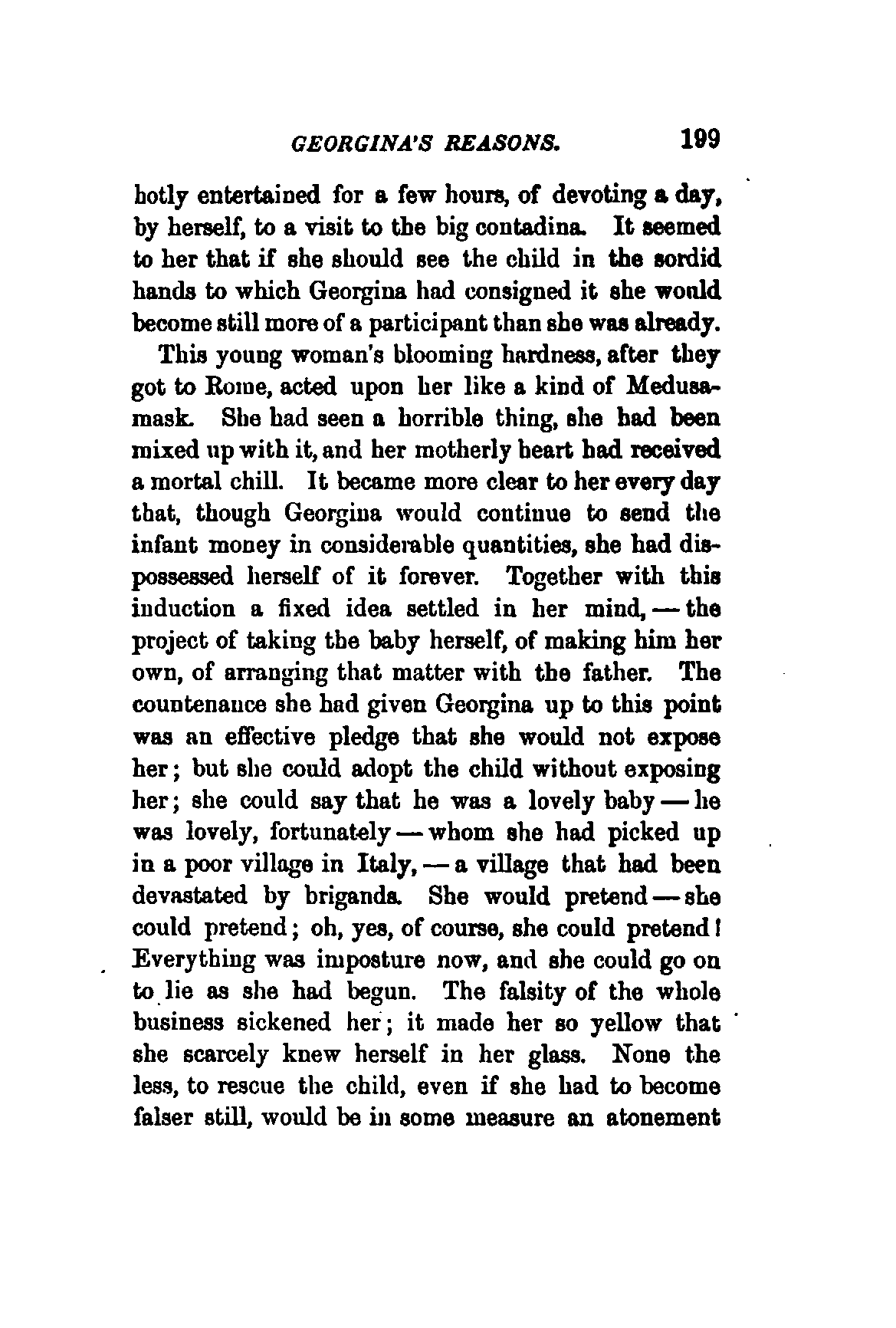 GEORGINA'S REASONS. 199

hotly entertained for a few hours, of devoting a day, by herself, to a visit to the big contadina. It seemed to her that if she should see the child in the sordid hands to which Georgina had consigned it she would become still more of a participant than she was already.

This young woman's blooming hardness, after they got to Rome, acted upon her like a kind of Medusa-mask. She had seen a horrible thing, she had been mixed up with it, and her motherly heart had received a mortal chill. It became more clear to her every day that, though Georgina would continue to send the infant money in considerable quantities, she had dispossessed herself of it forever. Together with this induction a fixed idea settled in her mind, — the project of taking the baby herself, of making him her own, of arranging that matter with the father. The countenance she had given Georgina up to this point was an effective pledge that she would not expose her; but she could adopt the child without exposing her; she could say that he was a lovely baby — he was lovely, fortunately — whom she had picked up in a poor village in Italy, — a village that had been devastated by brigands. She would pretend — she could pretend; oh, yes, of course, she could pretend! Everything was imposture now, and she could go on to lie as she had begun. The falsity of the whole business sickened her; it made her so yellow that she scarcely knew herself in her glass. None the less, to rescue the child, even if she had to become falser still, would be in some measure an atonement